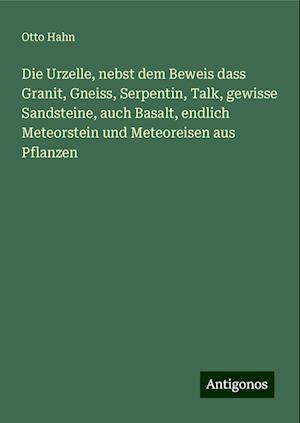 Otto Hahn

Die Urzelle, nebst dem Beweis dass Granit, Gneiss, Serpentin, Talk, gewisse Sandsteine, auch Basalt, endlich Meteorstein und Meteoreisen aus Pflanzen

Antigonos